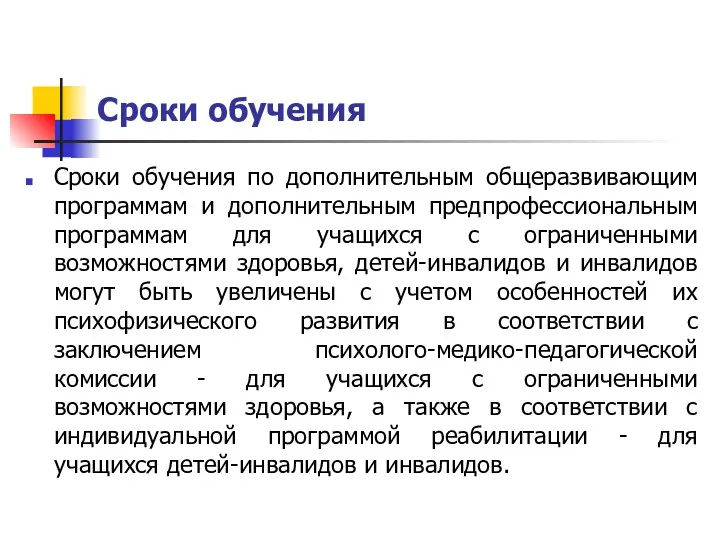 Сроки обучения

Сроки обучения по дополнительным общеразвивающим программам и дополнительным предпрофессиональным программам для учащихся с ограниченными возможностями здоровья, детей-инвалидов и инвалидов могут быть увеличены с учетом особенностей их психофизического развития в соответствии с заключением психолого-медико-педагогической комиссии - для учащихся с ограниченными возможностями здоровья, а также в соответствии с индивидуальной программой реабилитации - для учащихся детей-инвалидов и инвалидов.